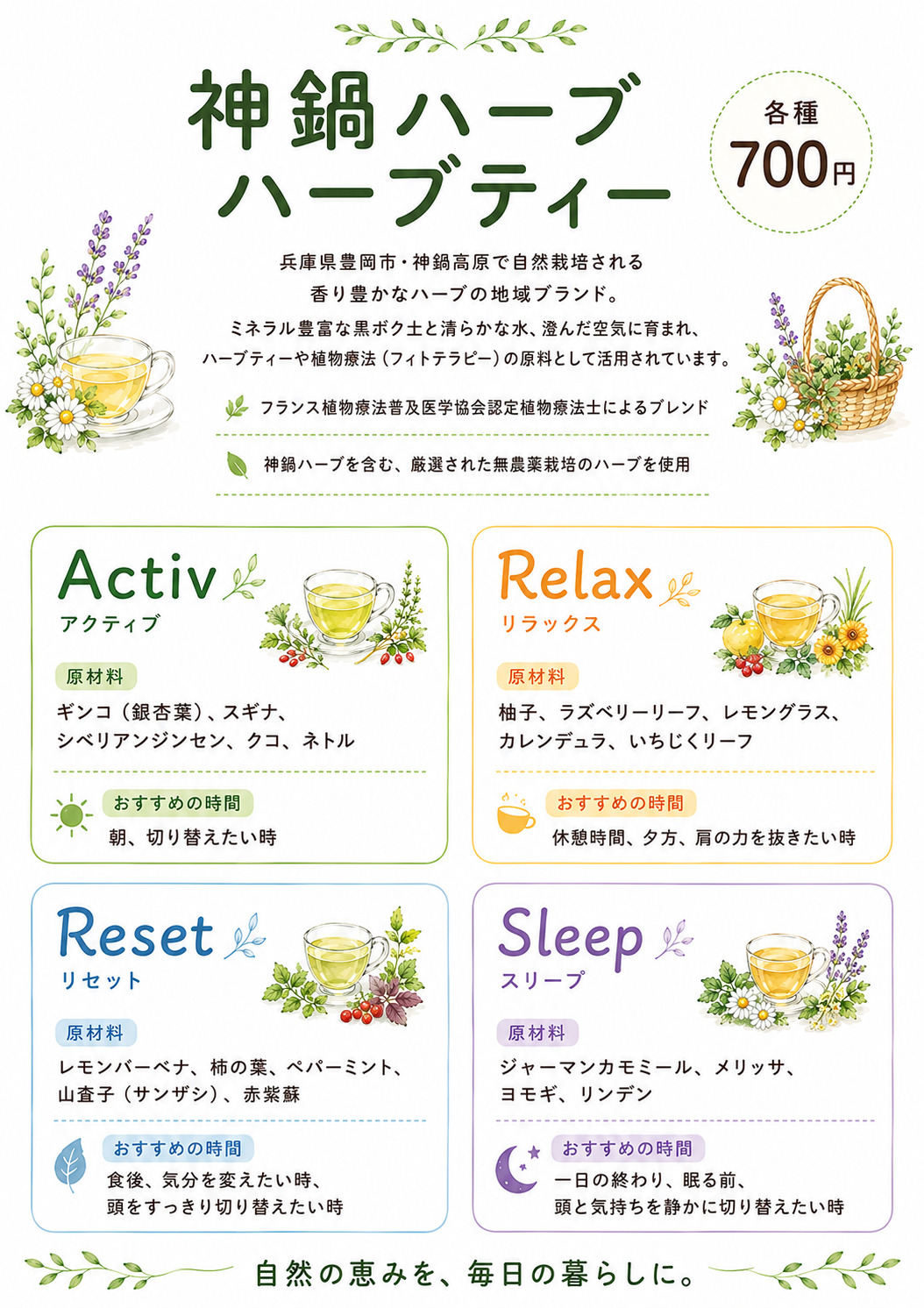 神鍋ハーブ
ハーブティー

各種
700円

兵庫県豊岡市・神鍋高原で自然栽培される
香り豊かなハーブの地域ブランド。
ミネラル豊富な黒ボク土と清らかな水、澄んだ空気に育まれ、
ハーブティーや植物療法（フィトテラピー）の原料として活用されています。

フランス植物療法普及医学協会認定植物療法士によるブレンド

神鍋ハーブを含む、厳選された無農薬栽培のハーブを使用

Activ
アクティブ

原材料
ギンコ（銀杏葉）、スギナ、
シベリアンジンセン、クコ、ネトル

おすすめの時間
朝、切り替えたい時

Relax
リラックス

原材料
柚子、ラズベリーリーフ、レモングラス、
カレンデュラ、いちじくリーフ

おすすめの時間
休憩時間、夕方、肩の力を抜きたい時

Reset
リセット

原材料
レモンバーベナ、柿の葉、ペパーミント、
山査子（サンザシ）、赤紫蘇

おすすめの時間
食後、気分を変えたい時、
頭をすっきり切り替えたい時

Sleep
スリープ

原材料
ジャーマンカモミール、メリッサ、
ヨモギ、リンデン

おすすめの時間
一日の終わり、眠る前、
頭と気持ちを静かに切り替えたい時

自然の恵みを、毎日の暮らしに。